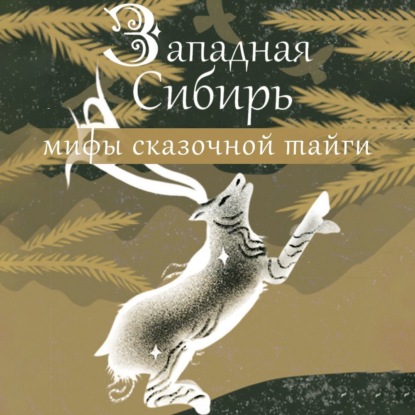 Западная Сибирь
мифы сказочной тайги